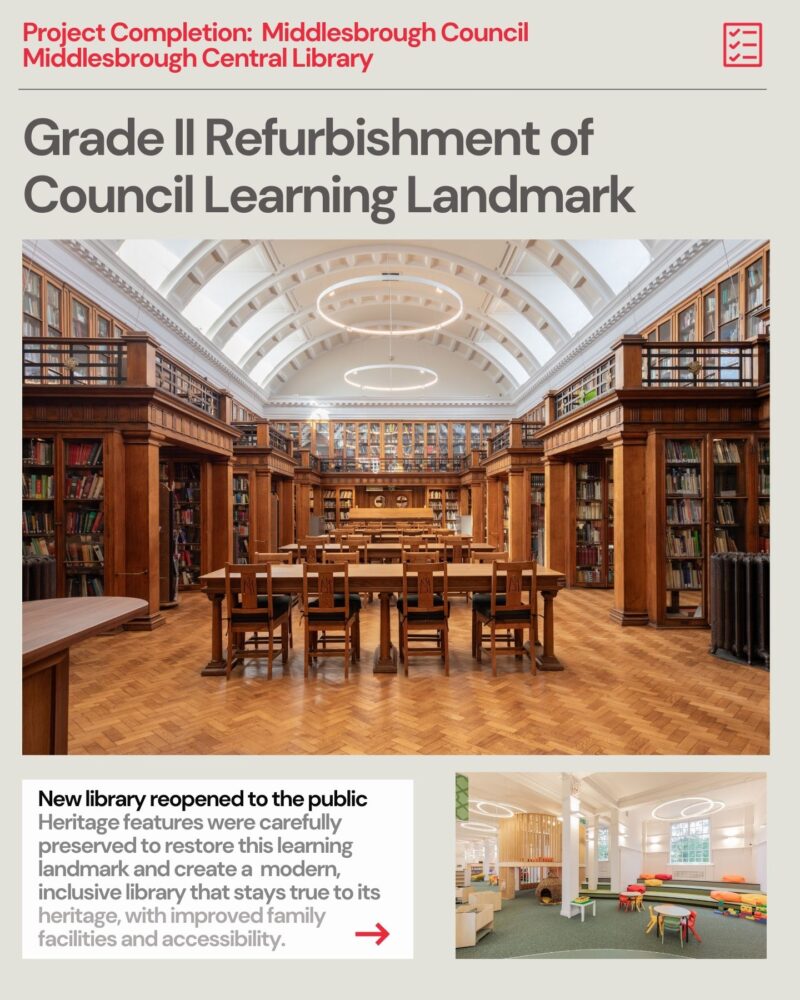 Project Completion: Middlesbrough Council
Middlesbrough Central Library

Grade II Refurbishment of Council Learning Landmark

New library reopened to the public
Heritage features were carefully preserved to restore this learning landmark and create a modern, inclusive library that stays true to its heritage, with improved family facilities and accessibility.